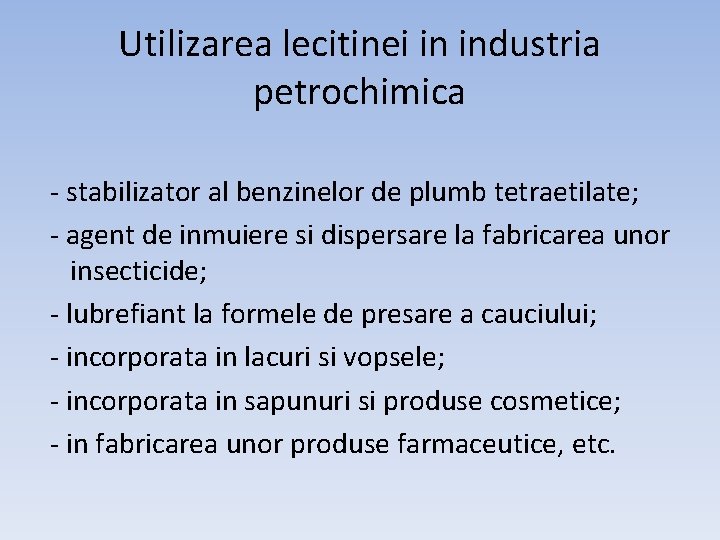 Utilizarea lecitinei in industria petrochimica

- stabilizator al benzinelor de plumb tetraetilate;

- agent de inmuiere si dispersare la fabricarea unor insecticide;

- lubrefiant la formele de presare a cauciului;

- incorporata in lacuri si vopsele;

- incorporata in sapunuri si produse cosmetice;

- in fabricarea unor produse farmaceutice, etc.